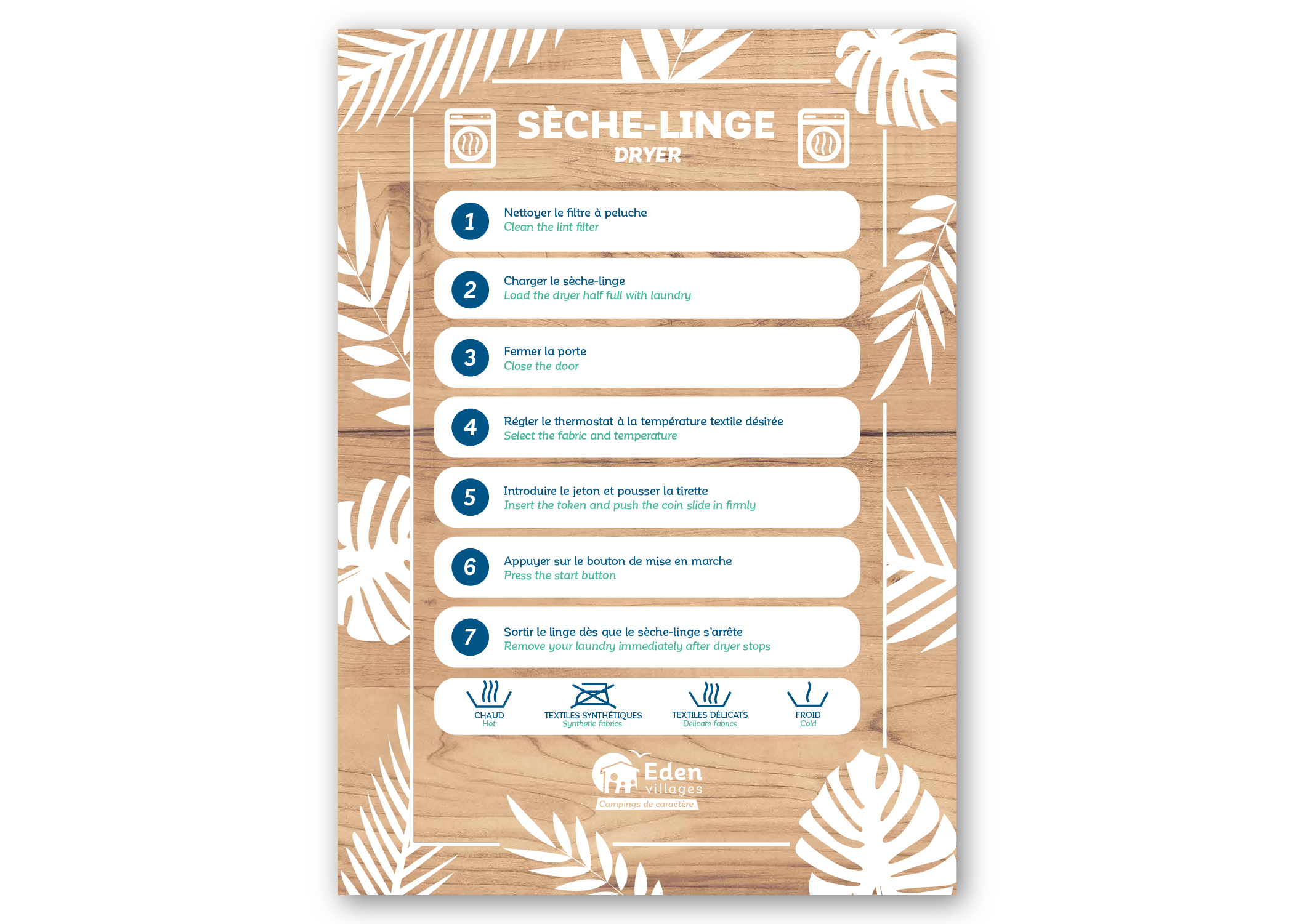 SÈCHE-LINGE
DRYER

1
Nettoyer le filtre à peluche
Clean the lint filter

2
Charger le sèche-linge
Load the dryer half full with laundry

3
Fermer la porte
Close the door

4
Régler le thermostat à la température textile désirée
Select the fabric and temperature

5
Introduire le jeton et pousser la tirette
Insert the token and push the coin slide in firmly

6
Appuyer sur le bouton de mise en marche
Press the start button

7
Sortir le linge dès que le sèche-linge s'arrête
Remove your laundry immediately after dryer stops

CHAUD
Hot

TEXTILES SYNTHÉTIQUES
Synthetic fabrics

TEXTILES DÉLICATS
Delicate fabrics

FROID
Cold

Eden
villages
Campings de caractère